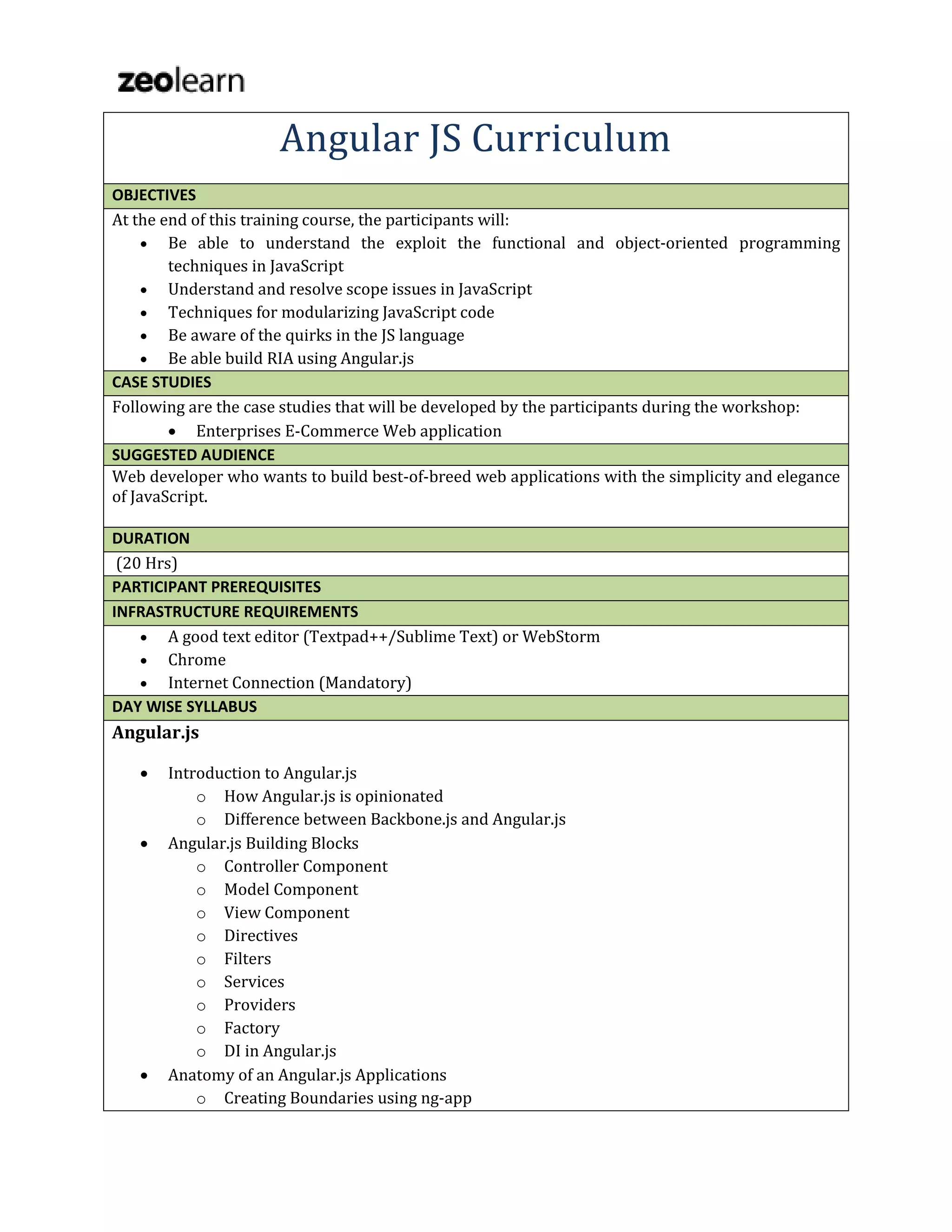 zeolearn

Angular JS Curriculum

OBJECTIVES

At the end of this training course, the participants will:

- Be able to understand the exploit the functional and object-oriented programming techniques in JavaScript
- Understand and resolve scope issues in JavaScript
- Techniques for modularizing JavaScript code
- Be aware of the quirks in the JS language
- Be able build RIA using Angular.js

CASE STUDIES

Following are the case studies that will be developed by the participants during the workshop:

- Enterprises E-Commerce Web application

SUGGESTED AUDIENCE

Web developer who wants to build best-of-breed web applications with the simplicity and elegance of JavaScript.

DURATION

(20 Hrs)

PARTICIPANT PREREQUISITES

INFRASTRUCTURE REQUIREMENTS

- A good text editor (Textpad++/Sublime Text) or WebStorm
- Chrome
- Internet Connection (Mandatory)

DAY WISE SYLLABUS

Angular.js

- Introduction to Angular.js
  - How Angular.js is opinionated
  - Difference between Backbone.js and Angular.js
- Angular.js Building Blocks
  - Controller Component
  - Model Component
  - View Component
  - Directives
  - Filters
  - Services
  - Providers
  - Factory
  - DI in Angular.js
- Anatomy of an Angular.js Applications
  - Creating Boundaries using ng-app